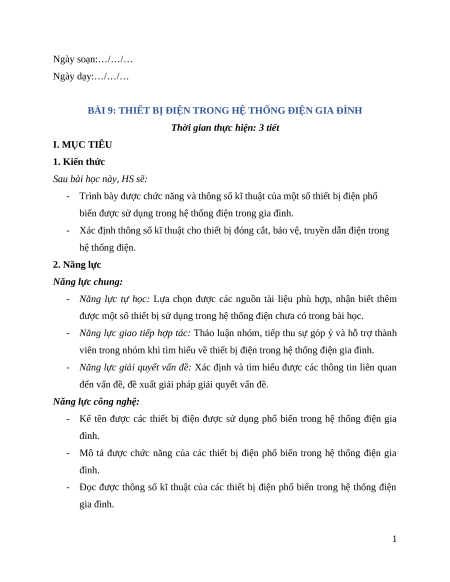 Ngày soạn:…/…/…

Ngày dạy:…/…/…

BÀI 9: THIẾT BỊ ĐIỆN TRONG HỆ THỐNG ĐIỆN GIA ĐÌNH

Thời gian thực hiện: 3 tiết

I. MỤC TIÊU

1. Kiến thức

Sau bài học này, HS sẽ:

- Trình bày được chức năng và thông số kĩ thuật của một số thiết bị điện phổ biến được sử dụng trong hệ thống điện trong gia đình.
- Xác định thông số kĩ thuật cho thiết bị đóng cắt, bảo vệ, truyền dẫn điện trong hệ thống điện.

2. Năng lực

Năng lực chung:

- Năng lực tự học: Lựa chọn được các nguồn tài liệu phù hợp, nhận biết thêm được một số thiết bị sử dụng trong hệ thống điện chưa có trong bài học.
- Năng lực giao tiếp hợp tác: Thảo luận nhóm, tiếp thu sự góp ý và hỗ trợ thành viên trong nhóm khi tìm hiểu về thiết bị điện trong hệ thống điện gia đình.
- Năng lực giải quyết vấn đề: Xác định và tìm hiểu được các thông tin liên quan đến vấn đề, đề xuất giải pháp giải quyết vấn đề.

Năng lực công nghệ:

- Kể tên được các thiết bị điện được sử dụng phổ biến trong hệ thống điện gia đình.
- Mô tả được chức năng của các thiết bị điện phổ biến trong hệ thống điện gia đình.
- Đọc được thông số kĩ thuật của các thiết bị điện phổ biến trong hệ thống điện gia đình.

1